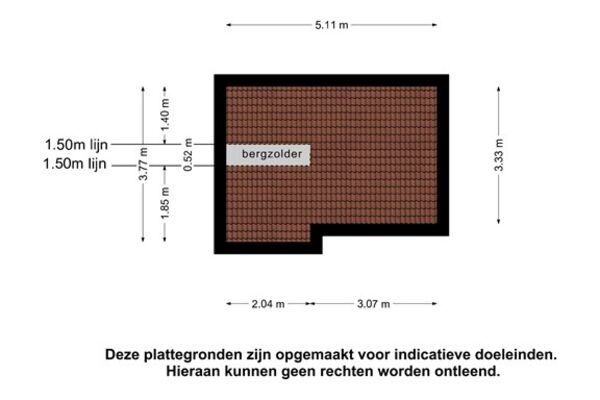 5.11 m

1.50m lijn
1.50m lijn
3.77 m
1.40 m
0.52 m
1.85 m
bergzolder
3.33 m

2.04 m
3.07 m

Deze plattegronden zijn opgemaakt voor indicatieve doeleinden.
Hieraan kunnen geen rechten worden ontleend.